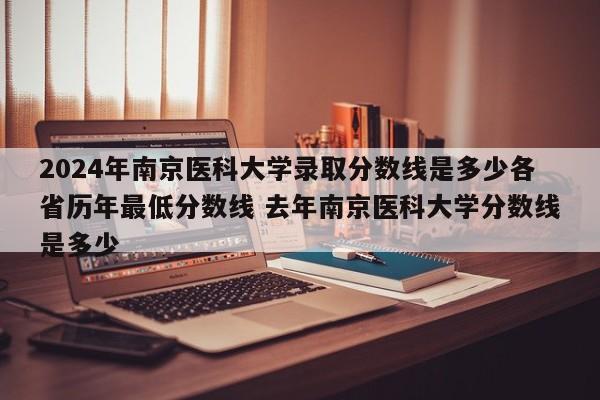 2024年南京医科大学录取分数线是多少各省历年最低分数线 去年南京医科大学分数线是多少